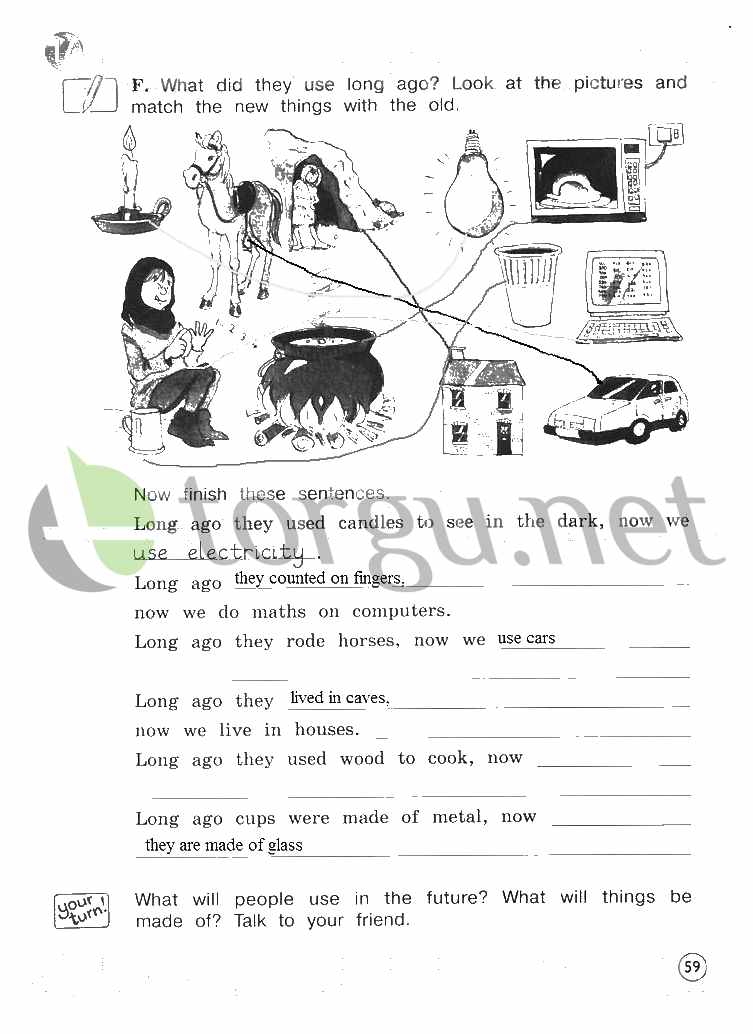 F. What did they use long ago? Look at the pictures and match the new things with the old.

Now finish these sentences.

Long ago they used candles to see in the dark, now we use electricity.

Long ago they counted on fingers, ____ now we do maths on computers.

Long ago they rode horses, now we use cars ____

Long ago they lived in caves, ____ now we live in houses. ____

Long ago they used wood to cook, now ____

Long ago cups were made of metal, now ____ they are made of glass ____

your turn! What will people use in the future? What will things be made of? Talk to your friend.

59

torgu.net